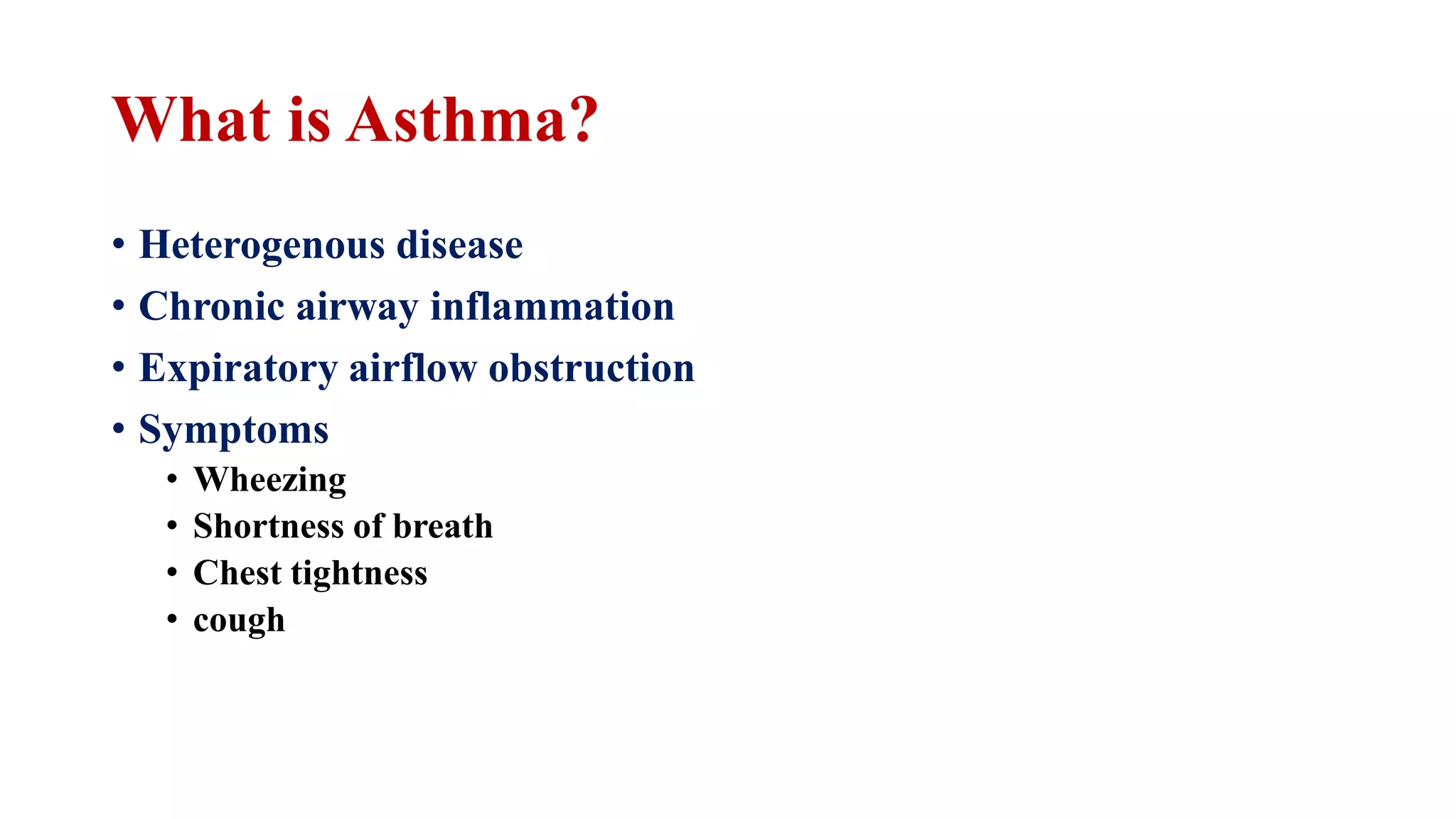 What is Asthma?

• Heterogenous disease
• Chronic airway inflammation
• Expiratory airflow obstruction
• Symptoms
  • Wheezing
  • Shortness of breath
  • Chest tightness
  • cough